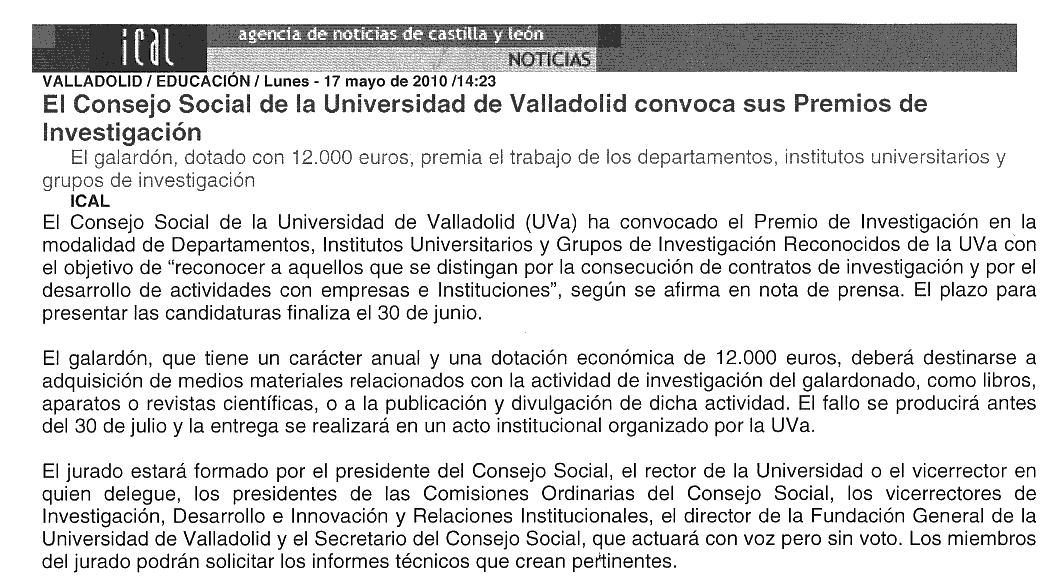 ical agencia de noticias de castilla y león

NOTICIAS

VALLADOLID / EDUCACIÓN / Lunes - 17 mayo de 2010 /14:23

El Consejo Social de la Universidad de Valladolid convoca sus Premios de Investigación

El galardón, dotado con 12.000 euros, premia el trabajo de los departamentos, institutos universitarios y grupos de investigación

ICAL

El Consejo Social de la Universidad de Valladolid (UVa) ha convocado el Premio de Investigación en la modalidad de Departamentos, Institutos Universitarios y Grupos de Investigación Reconocidos de la UVa con el objetivo de “reconocer a aquellos que se distingan por la consecución de contratos de investigación y por el desarrollo de actividades con empresas e Instituciones”, según se afirma en nota de prensa. El plazo para presentar las candidaturas finaliza el 30 de junio.

El galardón, que tiene un carácter anual y una dotación económica de 12.000 euros, deberá destinarse a adquisición de medios materiales relacionados con la actividad de investigación del galardonado, como libros, aparatos o revistas científicas, o a la publicación y divulgación de dicha actividad. El fallo se producirá antes del 30 de julio y la entrega se realizará en un acto institucional organizado por la UVa.

El jurado estará formado por el presidente del Consejo Social, el rector de la Universidad o el vicerrector en quien delegue, los presidentes de las Comisiones Ordinarias del Consejo Social, los vicerrectores de Investigación, Desarrollo e Innovación y Relaciones Institucionales, el director de la Fundación General de la Universidad de Valladolid y el Secretario del Consejo Social, que actuará con voz pero sin voto. Los miembros del jurado podrán solicitar los informes técnicos que crean pertinentes.